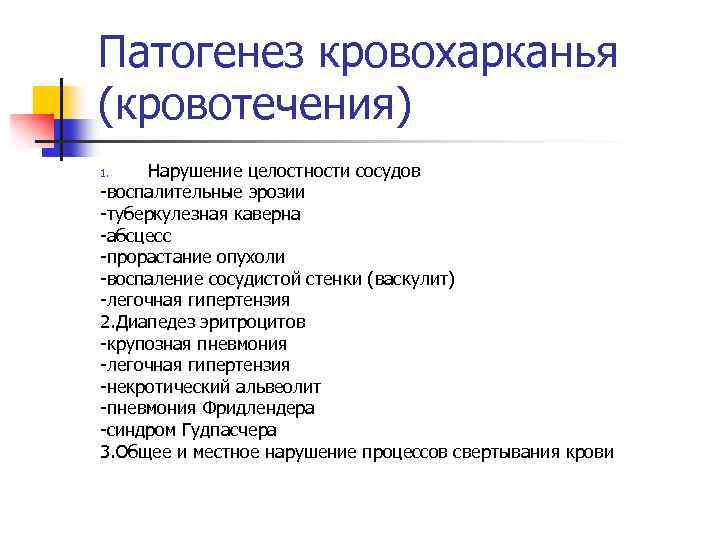 Патогенез кровохарканья (кровотечения)

1. Нарушение целостности сосудов
-воспалительные эрозии
-туберкулезная каверна
-абсцесс
-прорастание опухоли
-воспаление сосудистой стенки (васкулит)
-легочная гипертензия
2.Диапедез эритроцитов
-крупозная пневмония
-легочная гипертензия
-некротический альвеолит
-пневмония Фридлендера
-синдром Гудпасчера
3.Общее и местное нарушение процессов свертывания крови